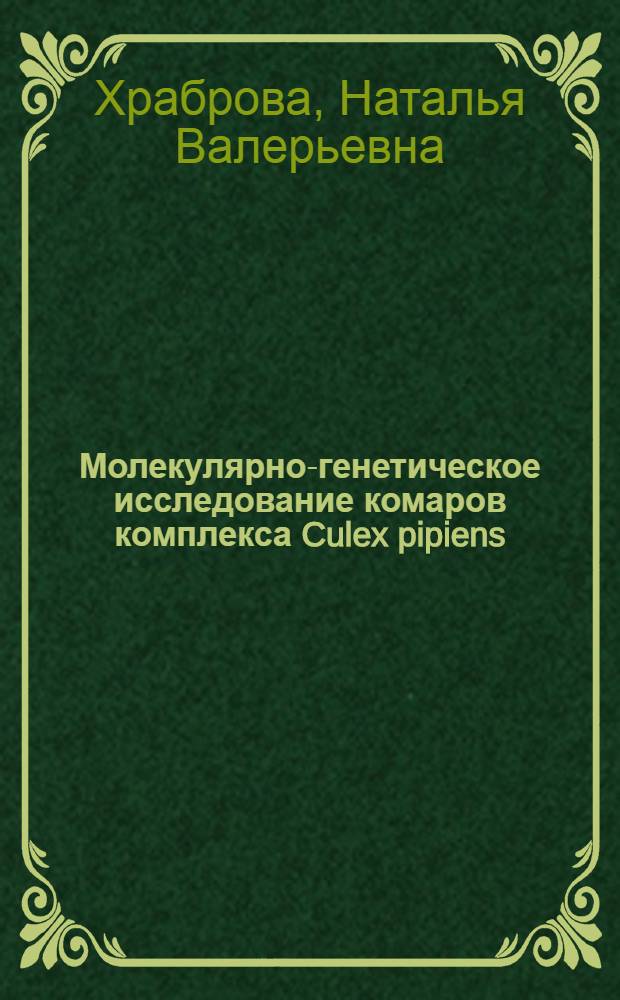 Храброва, Наталья Валерьевна

Молекулярно-генетическое исследование комаров комплекса Culex pipiens